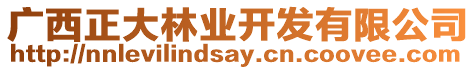 广西正大林业开发有限公司
http://nnlevilindsay.cn.coovee.com